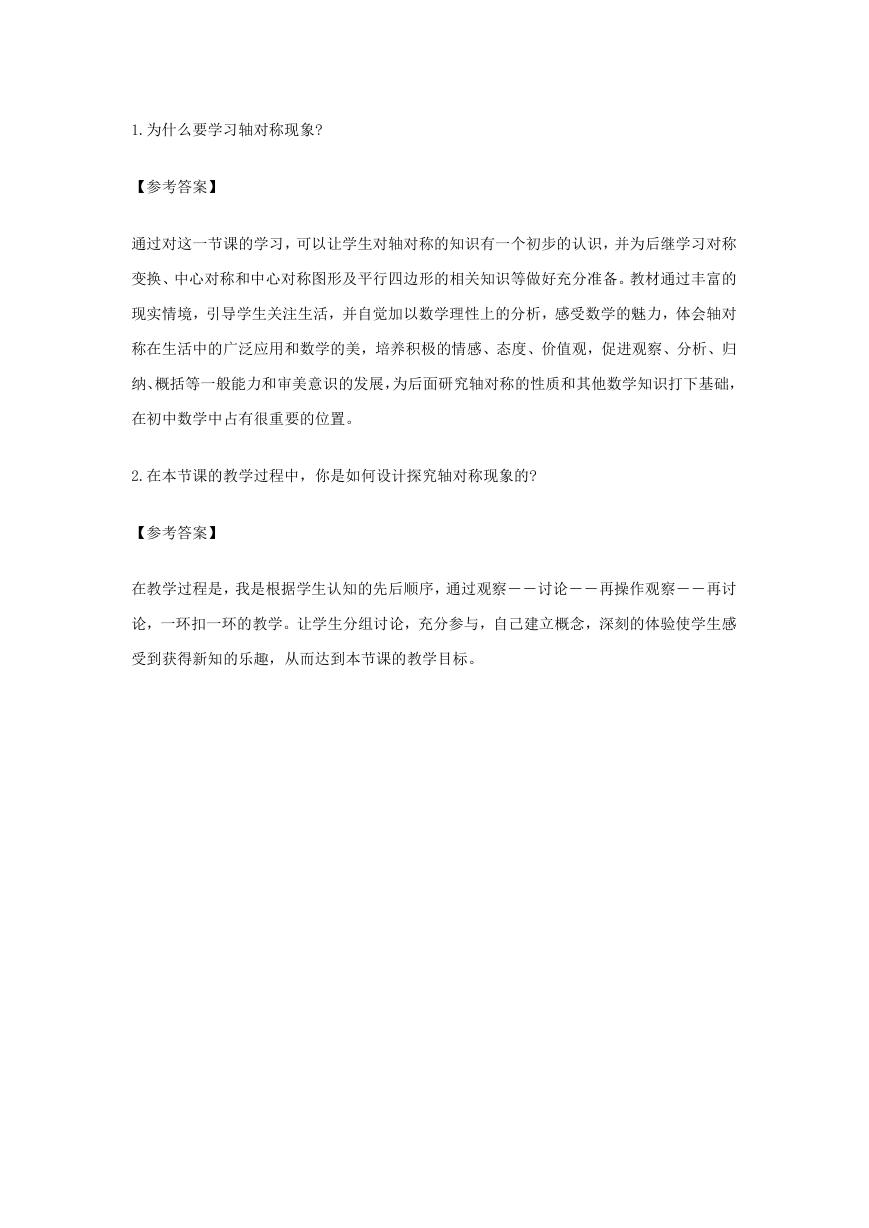 1.为什么要学习轴对称现象?

【参考答案】

通过对这一节课的学习，可以让学生对轴对称的知识有一个初步的认识，并为后继学习对称变换、中心对称和中心对称图形及平行四边形的相关知识等做好充分准备。教材通过丰富的现实情境，引导学生关注生活，并自觉加以数学理性上的分析，感受数学的魅力，体会轴对称在生活中的广泛应用和数学的美，培养积极的情感、态度、价值观，促进观察、分析、归纳、概括等一般能力和审美意识的发展，为后面研究轴对称的性质和其他数学知识打下基础，在初中数学中占有很重要的位置。

2.在本节课的教学过程中，你是如何设计探究轴对称现象的?

【参考答案】

在教学过程是，我是根据学生认知的先后顺序，通过观察——讨论——再操作观察——再讨论，一环扣一环的教学。让学生分组讨论，充分参与，自己建立概念，深刻的体验使学生感受到获得新知的乐趣，从而达到本节课的教学目标。